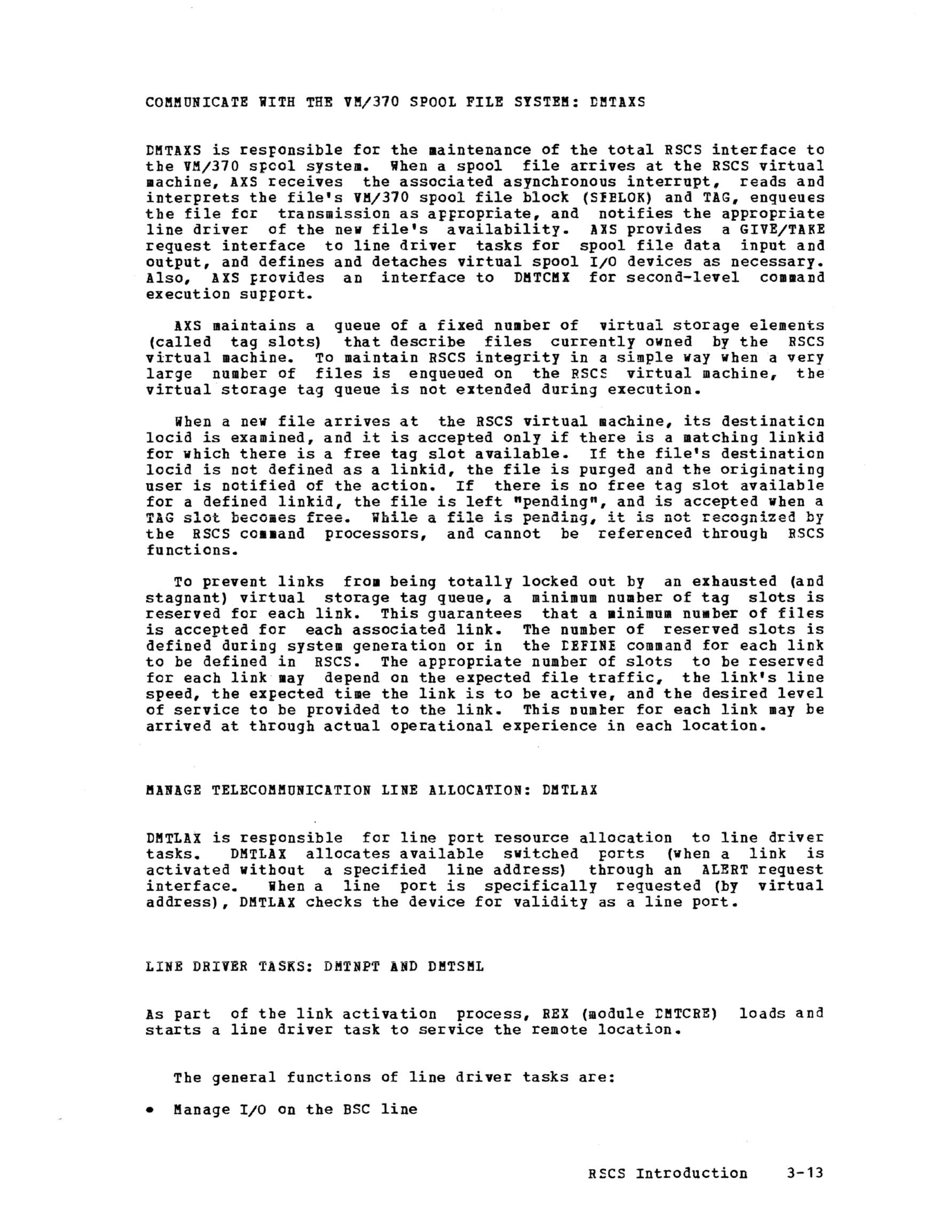 COMMUNICATE WITH THE VM/370 SPOOL FILE SYSTEM: DMTAXS

DMTAXS is responsible for the maintenance of the total RSCS interface to the VM/370 spool system. When a spool file arrives at the RSCS virtual machine, AXS receives the associated asynchronous interrupt, reads and interprets the file's VM/370 spool file block (SFBLOK) and TAG, enqueues the file for transmission as appropriate, and notifies the appropriate line driver of the new file's availability. AXS provides a GIVE/TAKE request interface to line driver tasks for spool file data input and output, and defines and detaches virtual spool I/O devices as necessary. Also, AXS provides an interface to DMTCMX for second-level command execution support.

AXS maintains a queue of a fixed number of virtual storage elements (called tag slots) that describe files currently owned by the RSCS virtual machine. To maintain RSCS integrity in a simple way when a very large number of files is enqueued on the RSCS virtual machine, the virtual storage tag queue is not extended during execution.

When a new file arrives at the RSCS virtual machine, its destination locid is examined, and it is accepted only if there is a matching linkid for which there is a free tag slot available. If the file's destination locid is not defined as a linkid, the file is purged and the originating user is notified of the action. If there is no free tag slot available for a defined linkid, the file is left "pending", and is accepted when a TAG slot becomes free. While a file is pending, it is not recognized by the RSCS command processors, and cannot be referenced through RSCS functions.

To prevent links from being totally locked out by an exhausted (and stagnant) virtual storage tag queue, a minimum number of tag slots is reserved for each link. This guarantees that a minimum number of files is accepted for each associated link. The number of reserved slots is defined during system generation or in the DEFINE command for each link to be defined in RSCS. The appropriate number of slots to be reserved for each link may depend on the expected file traffic, the link's line speed, the expected time the link is to be active, and the desired level of service to be provided to the link. This number for each link may be arrived at through actual operational experience in each location.

MANAGE TELECOMMUNICATION LINE ALLOCATION: DMTLAX

DMTLAX is responsible for line port resource allocation to line driver tasks. DMTLAX allocates available switched ports (when a link is activated without a specified line address) through an ALERT request interface. When a line port is specifically requested (by virtual address), DMTLAX checks the device for validity as a line port.

LINE DRIVER TASKS: DMTNPT AND DMTSML

As part of the link activation process, REX (module DMTCRE) loads and starts a line driver task to service the remote location.

The general functions of line driver tasks are:

• Manage I/O on the BSC line

RSCS Introduction 3-13